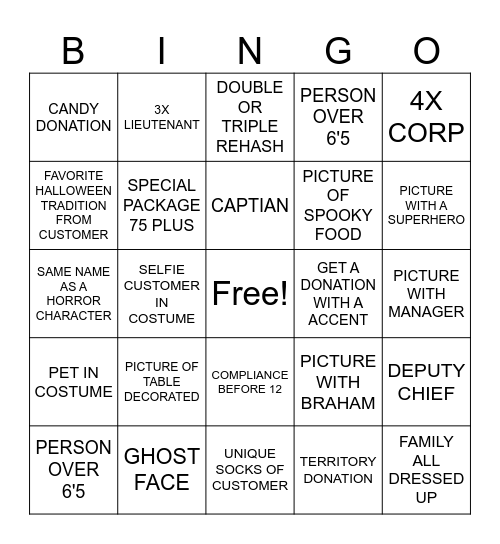 | B | I | N | G | O |
|---|---|---|---|---|
| CANDY DONATION | 3X LIEUTENANT | DOUBLE OR TRIPLE REHASH | PERSON OVER 6'5 | 4X CORP |
| FAVORITE HALLOWEEN TRADITION FROM CUSTOMER | SPECIAL PACKAGE 75 PLUS | CAPTIAN | PICTURE OF SPOOKY FOOD | PICTURE WITH A SUPERHERO |
| SAME NAME AS A HORROR CHARACTER | SELFIE CUSTOMER IN COSTUME | Free! | GET A DONATION WITH A ACCENT | PICTURE WITH MANAGER |
| PET IN COSTUME | PICTURE OF TABLE DECORATED | COMPLIANCE BEFORE 12 | PICTURE WITH BRAHAM | DEPUTY CHIEF |
| PERSON OVER 6'5 | GHOST FACE | UNIQUE SOCKS OF CUSTOMER | TERRITORY DONATION | FAMILY ALL DRESSED UP |